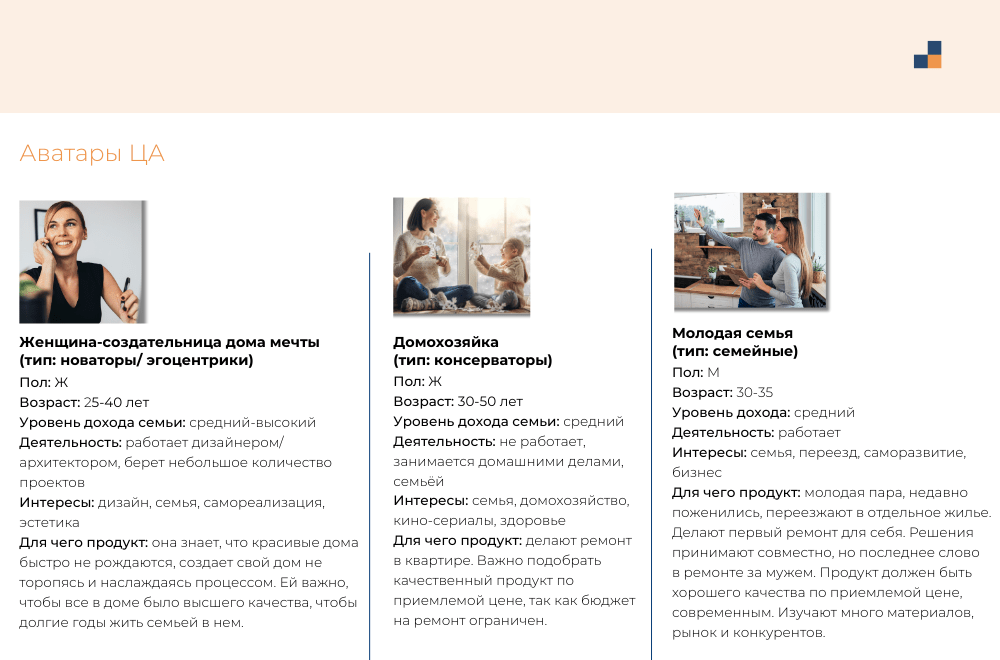 Аватары ЦА

Женщина-создательница дома мечты (тип: новаторы/ эгоцентрики)
Пол: Ж
Возраст: 25-40 лет
Уровень дохода семьи: средний-высокий
Деятельность: работает дизайнером/ архитектором, берет небольшое количество проектов
Интересы: дизайн, семья, самореализация, эстетика
Для чего продукт: она знает, что красивые дома быстро не рождаются, создает свой дом не торопясь и наслаждаясь процессом. Ей важно, чтобы все в доме было высшего качества, чтобы долгие годы жить семьей в нем.

Домохозяйка (тип: консерваторы)
Пол: Ж
Возраст: 30-50 лет
Уровень дохода семьи: средний
Деятельность: не работает, занимается домашними делами, семьёй
Интересы: семья, домохозяйство, кино-сериалы, здоровье
Для чего продукт: делают ремонт в квартире. Важно подобрать качественный продукт по приемлемой цене, так как бюджет на ремонт ограничен.

Молодая семья (тип: семейные)
Пол: М
Возраст: 30-35
Уровень дохода: средний
Деятельность: работает
Интересы: семья, переезд, саморазвитие, бизнес
Для чего продукт: молодая пара, недавно поженились, переезжают в отдельное жилье. Делают первый ремонт для себя. Решения принимают совместно, но последнее слово в ремонте за мужем. Продукт должен быть хорошего качества по приемлемой цене, современным. Изучают много материалов, рынок и конкурентов.